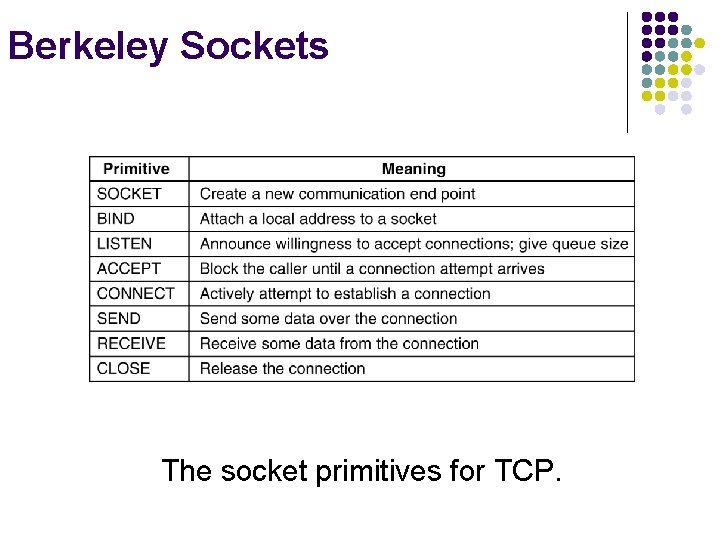 Berkeley Sockets

| Primitive | Meaning |
|---|---|
| SOCKET | Create a new communication end point |
| BIND | Attach a local address to a socket |
| LISTEN | Announce willingness to accept connections; give queue size |
| ACCEPT | Block the caller until a connection attempt arrives |
| CONNECT | Actively attempt to establish a connection |
| SEND | Send some data over the connection |
| RECEIVE | Receive some data from the connection |
| CLOSE | Release the connection |

The socket primitives for TCP.